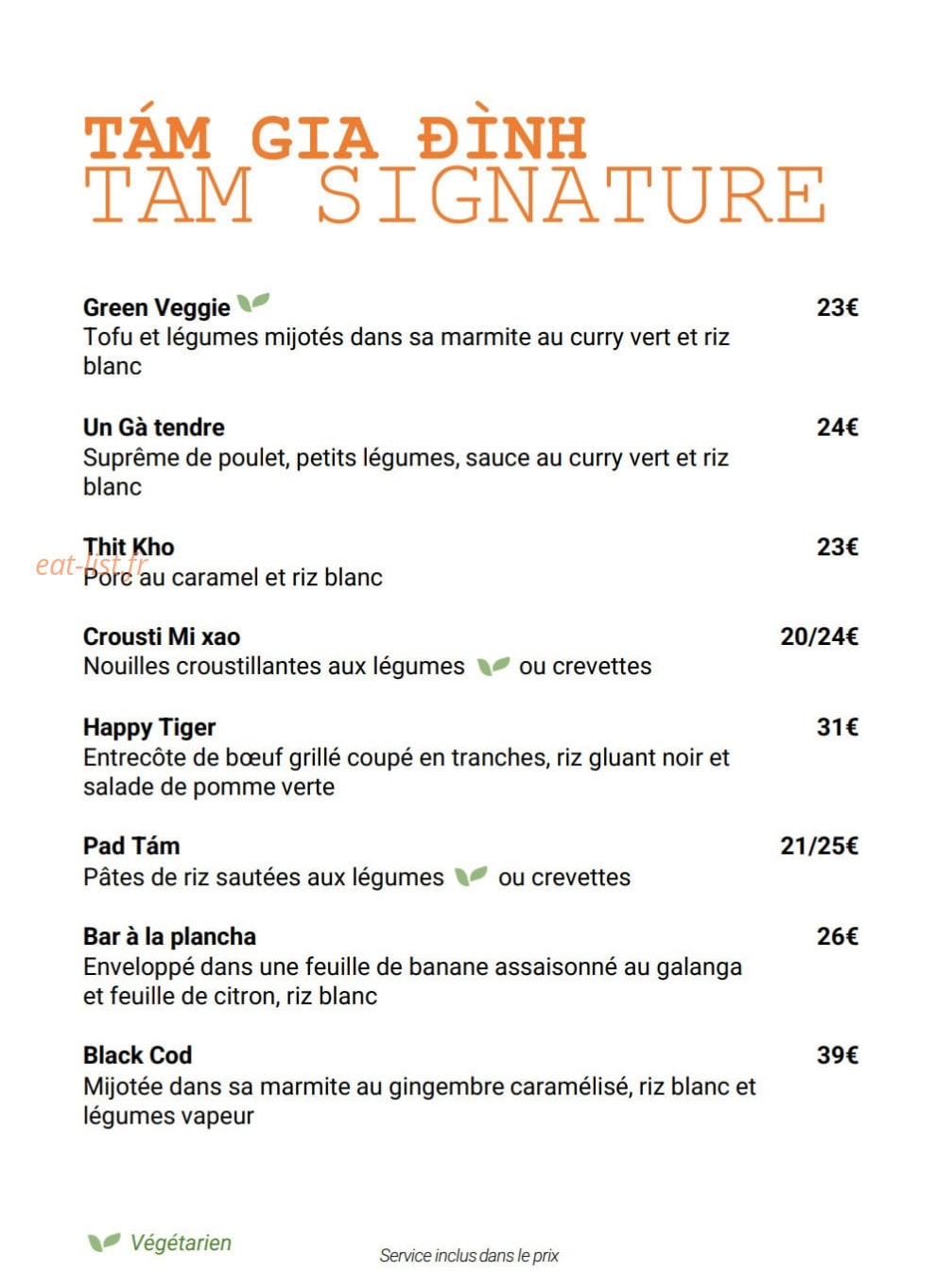 TÁM GIA ĐÌNH
TAM SIGNATURE

Green Veggie 23€
Tofu et légumes mijotés dans sa marmite au curry vert et riz blanc

Un Gà tendre 24€
Suprême de poulet, petits légumes, sauce au curry vert et riz blanc

Thit Kho 23€
Porc au caramel et riz blanc

eat-list.fr

Crousti Mi xao 20/24€
Nouilles croustillantes aux légumes ou crevettes

Happy Tiger 31€
Entrecôte de bœuf grillé coupé en tranches, riz gluant noir et salade de pomme verte

Pad Tám 21/25€
Pâtes de riz sautées aux légumes ou crevettes

Bar à la plancha 26€
Enveloppé dans une feuille de banane assaisonné au galanga et feuille de citron, riz blanc

Black Cod 39€
Mijotée dans sa marmite au gingembre caramélisé, riz blanc et légumes vapeur

Végétarien

Service inclus dans le prix